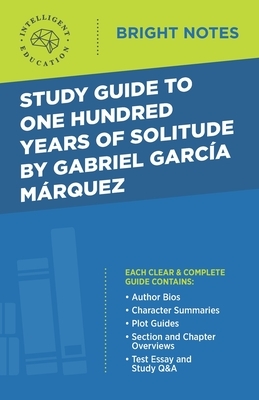 INTELLIGENT EDUCATION

BRIGHT NOTES

STUDY GUIDE TO ONE HUNDRED YEARS OF SOLITUDE BY GABRIEL GARCÍA MÁRQUEZ

EACH CLEAR & COMPLETE GUIDE CONTAINS:

• Author Bios
• Character Summaries
• Plot Guides
• Section and Chapter Overviews
• Test Essay and Study Q&A